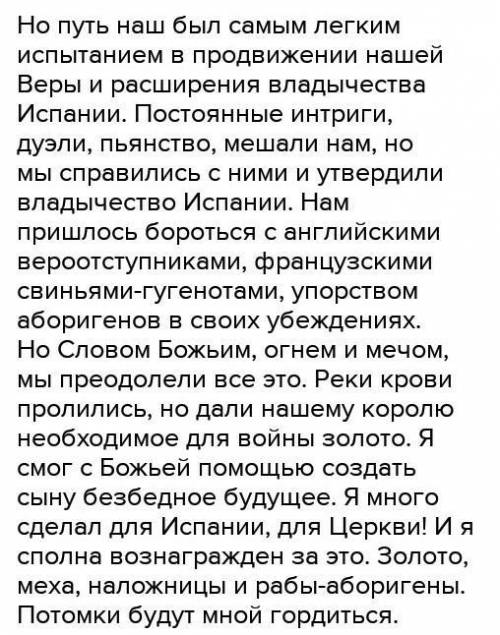 Но путь наш был самым легким испытанием в продвижении нашей Веры и расширения владычества Испании. Постоянные интриги, дуэли, пьянство, мешали нам, но мы справились с ними и утвердили владычество Испании. Нам пришлось бороться с английскими вероотступниками, французскими свиньями-гугенотами, упорством аборигенов в своих убеждениях. Но Словом Божьим, огнем и мечом, мы преодолели все это. Реки крови пролились, но дали нашему королю необходимое для войны золото. Я смог с Божьей помощью создать сыну безбедное будущее. Я много сделал для Испании, для Церкви! И я сполна вознагражден за это. Золото, меха, наложницы и рабы-аборигены. Потомки будут мной гордиться.